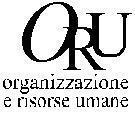 ORU
organizzazione
e risorse umane